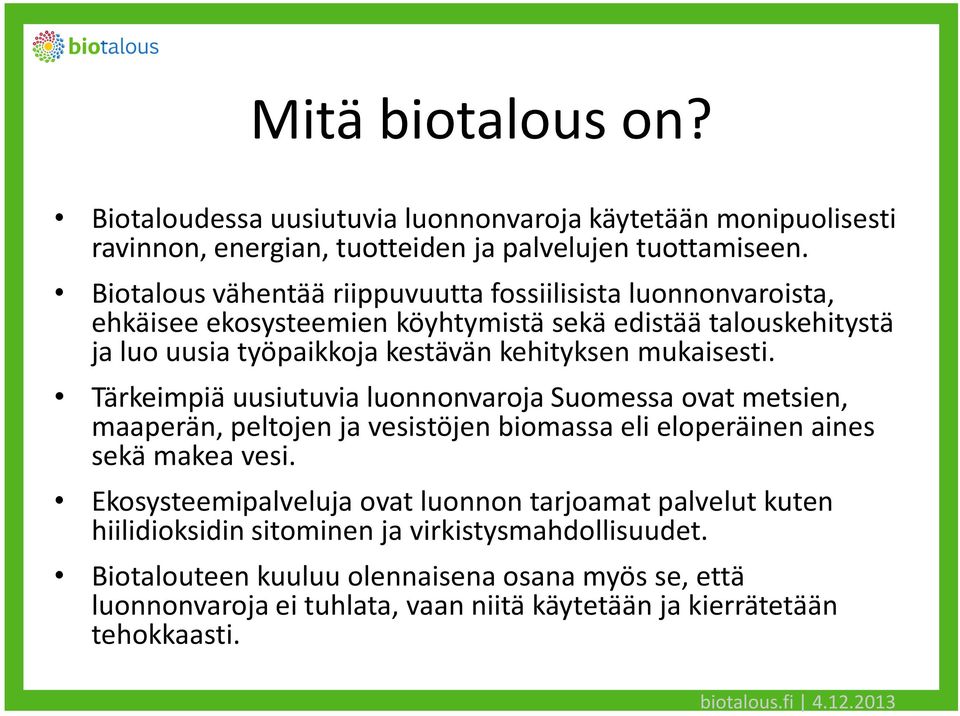 biotalous

Mitä biotalous on?

• Biotaloudessa uusiutuvia luonnonvaroja käytetään monipuolisesti ravinnon, energian, tuotteiden ja palvelujen tuottamiseen.

• Biotalous vähentää riippuvuutta fossiilisista luonnonvaroista, ehkäisee ekosysteemien köyhtymistä sekä edistää talouskehitystä ja luo uusia työpaikkoja kestävän kehityksen mukaisesti.

• Tärkeimpiä uusiutuvia luonnonvaroja Suomessa ovat metsien, maaperän, peltojen ja vesistöjen biomassa eli eloperäinen aines sekä makea vesi.

• Ekosysteemipalveluja ovat luonnon tarjoamat palvelut kuten hiilidioksidin sitominen ja virkistysmahdollisuudet.

• Biotalouteen kuuluu olennaisena osana myös se, että luonnonvaroja ei tuhlata, vaan niitä käytetään ja kierrätetään tehokkaasti.

biotalous.fi | 4.12.2013